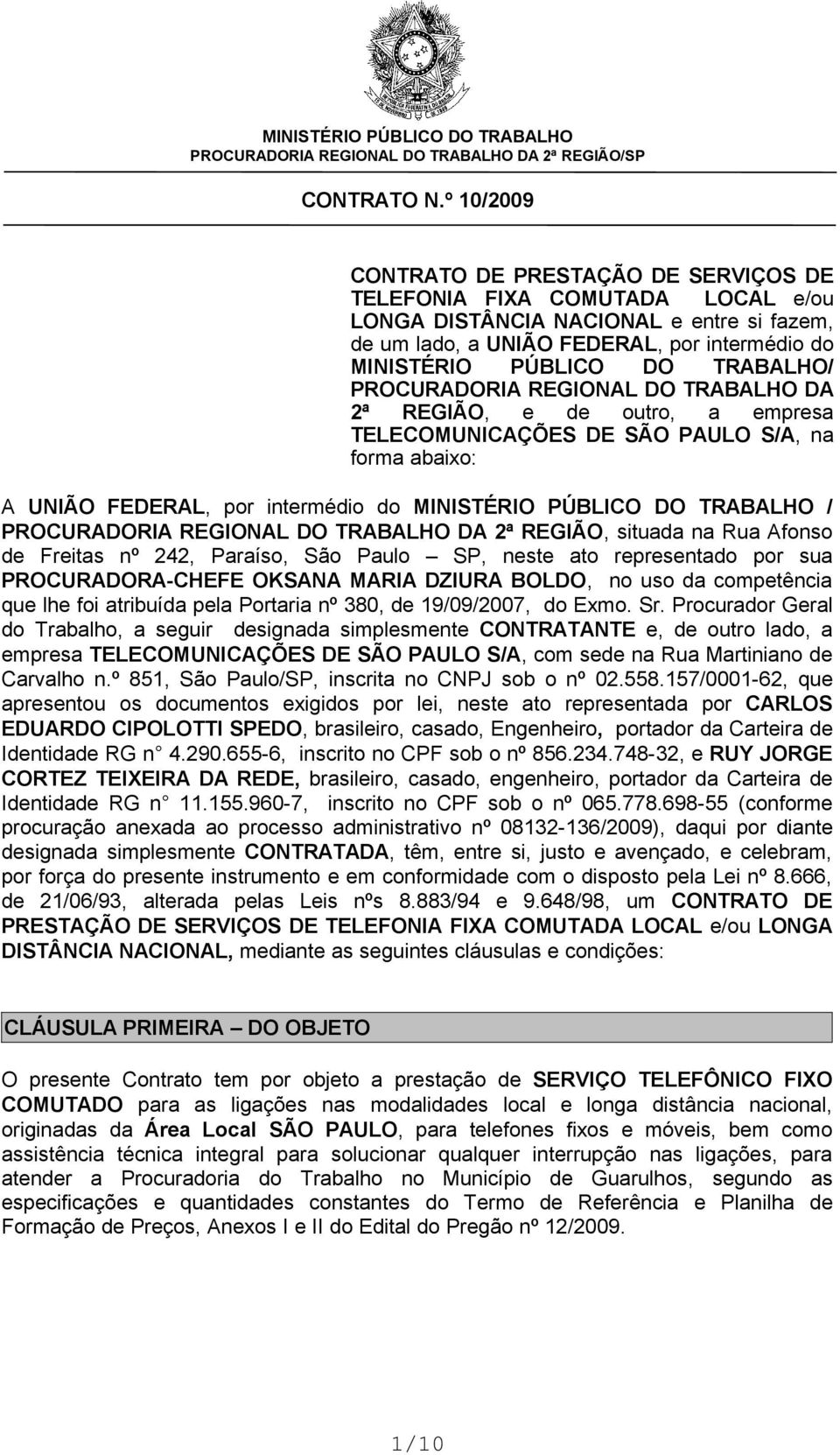 MINISTÉRIO PÚBLICO DO TRABALHO
PROCURADORIA REGIONAL DO TRABALHO DA 2ª REGIÃO/SP

CONTRATO N.º 10/2009

CONTRATO DE PRESTAÇÃO DE SERVIÇOS DE TELEFONIA FIXA COMUTADA LOCAL e/ou LONGA DISTÂNCIA NACIONAL e entre si fazem, de um lado, a UNIÃO FEDERAL, por intermédio do MINISTÉRIO PÚBLICO DO TRABALHO/ PROCURADORIA REGIONAL DO TRABALHO DA 2ª REGIÃO, e de outro, a empresa TELECOMUNICAÇÕES DE SÃO PAULO S/A, na forma abaixo:

A UNIÃO FEDERAL, por intermédio do MINISTÉRIO PÚBLICO DO TRABALHO / PROCURADORIA REGIONAL DO TRABALHO DA 2ª REGIÃO, situada na Rua Afonso de Freitas nº 242, Paraíso, São Paulo – SP, neste ato representado por sua PROCURADORA-CHEFE OKSANA MARIA DZIURA BOLDO, no uso da competência que lhe foi atribuída pela Portaria nº 380, de 19/09/2007, do Exmo. Sr. Procurador Geral do Trabalho, a seguir designada simplesmente CONTRATANTE e, de outro lado, a empresa TELECOMUNICAÇÕES DE SÃO PAULO S/A, com sede na Rua Martiniano de Carvalho n.º 851, São Paulo/SP, inscrita no CNPJ sob o nº 02.558.157/0001-62, que apresentou os documentos exigidos por lei, neste ato representada por CARLOS EDUARDO CIPOLOTTI SPEDO, brasileiro, casado, Engenheiro, portador da Carteira de Identidade RG n° 4.290.655-6, inscrito no CPF sob o nº 856.234.748-32, e RUY JORGE CORTEZ TEIXEIRA DA REDE, brasileiro, casado, engenheiro, portador da Carteira de Identidade RG n° 11.155.960-7, inscrito no CPF sob o nº 065.778.698-55 (conforme procuração anexada ao processo administrativo nº 08132-136/2009), daqui por diante designada simplesmente CONTRATADA, têm, entre si, justo e avençado, e celebram, por força do presente instrumento e em conformidade com o disposto pela Lei nº 8.666, de 21/06/93, alterada pelas Leis nºs 8.883/94 e 9.648/98, um CONTRATO DE PRESTAÇÃO DE SERVIÇOS DE TELEFONIA FIXA COMUTADA LOCAL e/ou LONGA DISTÂNCIA NACIONAL, mediante as seguintes cláusulas e condições:

CLÁUSULA PRIMEIRA – DO OBJETO

O presente Contrato tem por objeto a prestação de SERVIÇO TELEFÔNICO FIXO COMUTADO para as ligações nas modalidades local e longa distância nacional, originadas da Área Local SÃO PAULO, para telefones fixos e móveis, bem como assistência técnica integral para solucionar qualquer interrupção nas ligações, para atender a Procuradoria do Trabalho no Município de Guarulhos, segundo as especificações e quantidades constantes do Termo de Referência e Planilha de Formação de Preços, Anexos I e II do Edital do Pregão nº 12/2009.

1/10